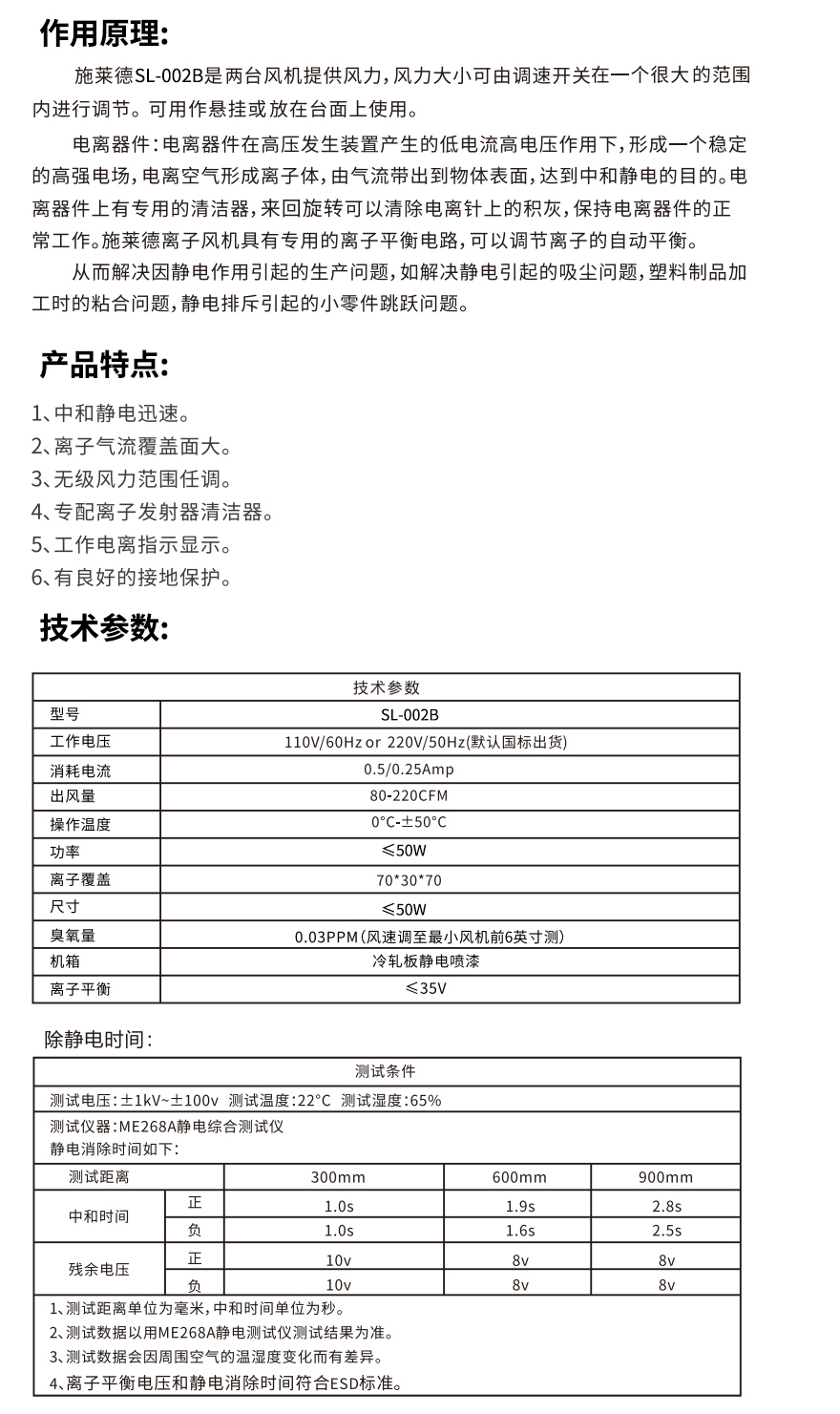 作用原理:

施莱德SL-002B是两台风机提供风力,风力大小可由调速开关在一个很大的范围内进行调节。可用作悬挂或放在台面上使用。

电离器件:电离器件在高压发生装置产生的低电流高电压作用下,形成一个稳定的高强电场,电离空气形成离子体,由气流带出到物体表面,达到中和静电的目的。电离器件上有专用的清洁器,来回旋转可以清除电离针上的积灰,保持电离器件的正常工作。施莱德离子风机具有专用的离子平衡电路,可以调节离子的自动平衡。

从而解决因静电作用引起的生产问题,如解决静电引起的吸尘问题,塑料制品加工时的粘合问题,静电排斥引起的小零件跳跃问题。

产品特点:

1、中和静电迅速。
2、离子气流覆盖面大。
3、无级风力范围任调。
4、专配离子发射器清洁器。
5、工作电离指示显示。
6、有良好的接地保护。

技术参数:

| 技术参数 | |
|---|---|
| 型号 | SL-002B |
| 工作电压 | 110V/60Hz or 220V/50Hz(默认国标出货) |
| 消耗电流 | 0.5/0.25Amp |
| 出风量 | 80-220CFM |
| 操作温度 | 0°C-±50°C |
| 功率 | ≤50W |
| 离子覆盖 | 70*30*70 |
| 尺寸 | ≤50W |
| 臭氧量 | 0.03PPM(风速调至最小风机前6英寸测) |
| 机箱 | 冷轧板静电喷漆 |
| 离子平衡 | ≤35V |

除静电时间:

| 测试条件 | | | | |
|---|---|---|---|---|
| 测试电压:±1kV~±100v 测试温度:22°C 测试湿度:65% | | | | |
| 测试仪器:ME268A静电综合测试仪 静电消除时间如下: | | | | |
| 测试距离 | | 300mm | 600mm | 900mm |
| 中和时间 | 正 | 1.0s | 1.9s | 2.8s |
| | 负 | 1.0s | 1.6s | 2.5s |
| 残余电压 | 正 | 10v | 8v | 8v |
| | 负 | 10v | 8v | 8v |

1、测试距离单位为毫米,中和时间单位为秒。
2、测试数据以用ME268A静电测试仪测试结果为准。
3、测试数据会因周围空气的温湿度变化而有差异。
4、离子平衡电压和静电消除时间符合ESD标准。